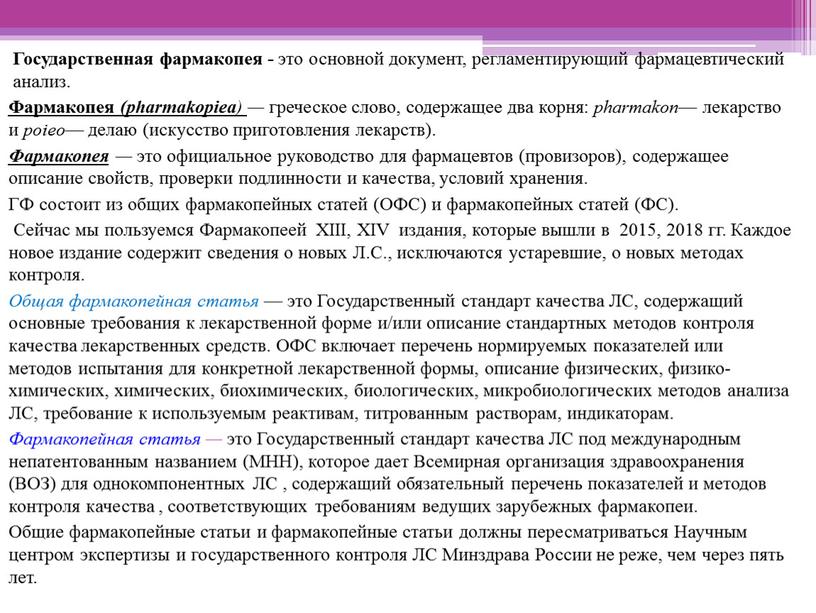 Государственная фармакопея - это основной документ, регламентирующий фармацевтический анализ.

Фармакопея (pharmakopiea) — греческое слово, содержащее два корня: pharmakon— лекарство и poieo— делаю (искусство приготовления лекарств).

Фармакопея — это официальное руководство для фармацевтов (провизоров), содержащее описание свойств, проверки подлинности и качества, условий хранения.

ГФ состоит из общих фармакопейных статей (ОФС) и фармакопейных статей (ФС).

Сейчас мы пользуемся Фармакопеей XIII, XIV издания, которые вышли в 2015, 2018 гг. Каждое новое издание содержит сведения о новых Л.С., исключаются устаревшие, о новых методах контроля.

Общая фармакопейная статья — это Государственный стандарт качества ЛС, содержащий основные требования к лекарственной форме и/или описание стандартных методов контроля качества лекарственных средств. ОФС включает перечень нормируемых показателей или методов испытания для конкретной лекарственной формы, описание физических, физико-химических, химических, биохимических, биологических, микробиологических методов анализа ЛС, требование к используемым реактивам, титрованным растворам, индикаторам.

Фармакопейная статья — это Государственный стандарт качества ЛС под международным непатентованным названием (МНН), которое дает Всемирная организация здравоохранения (ВОЗ) для однокомпонентных ЛС , содержащий обязательный перечень показателей и методов контроля качества , соответствующих требованиям ведущих зарубежных фармакопеи.

Общие фармакопейные статьи и фармакопейные статьи должны пересматриваться Научным центром экспертизы и государственного контроля ЛС Минздрава России не реже, чем через пять лет.